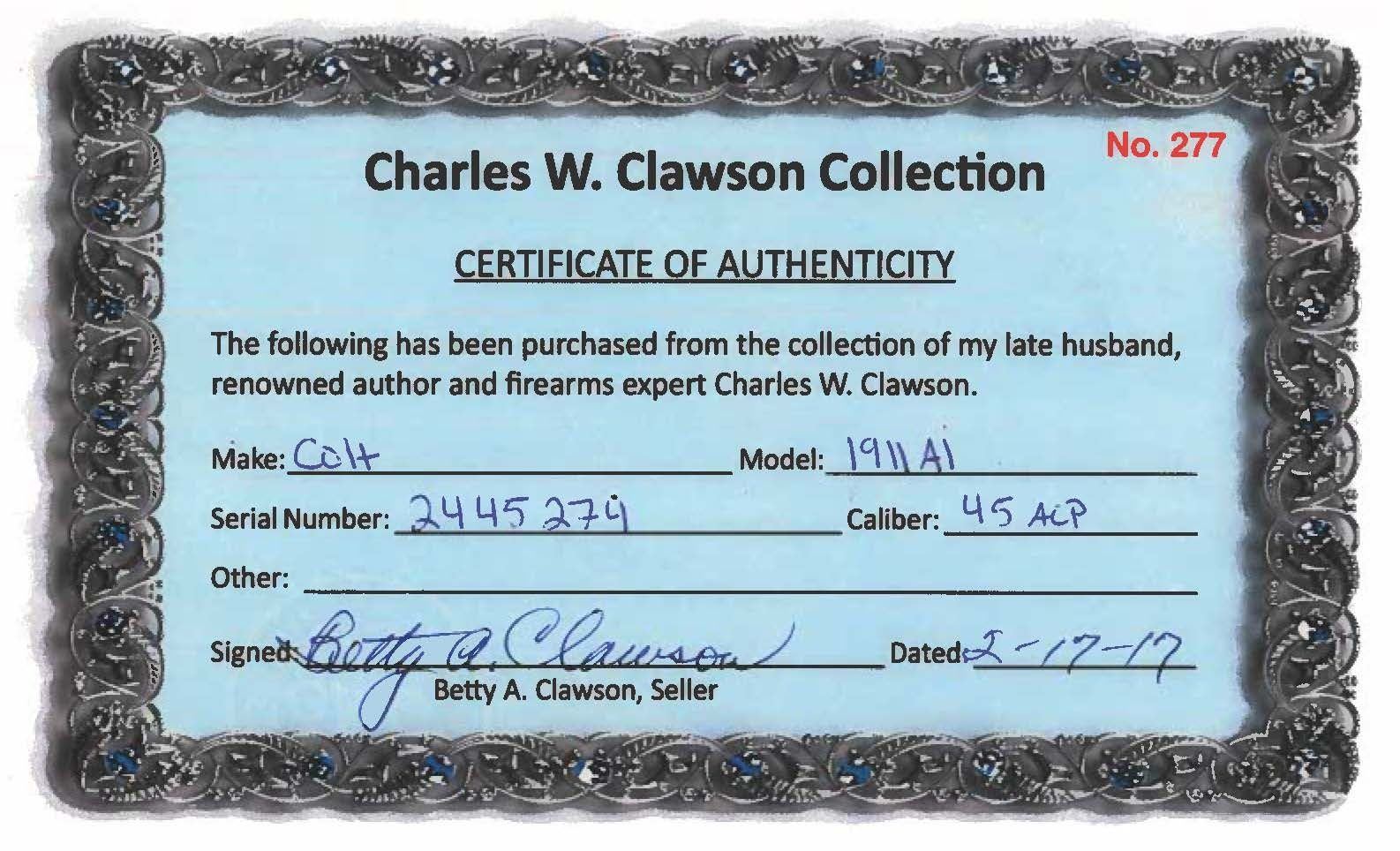 No. 277

Charles W. Clawson Collection

CERTIFICATE OF AUTHENTICITY

The following has been purchased from the collection of my late husband, renowned author and firearms expert Charles W. Clawson.

Make: Colt Model: 1911 A1

Serial Number: 2445274 Caliber: 45 ACP

Other: ____

Signed: Betty A. Clawson Dated: 2-17-17
Betty A. Clawson, Seller